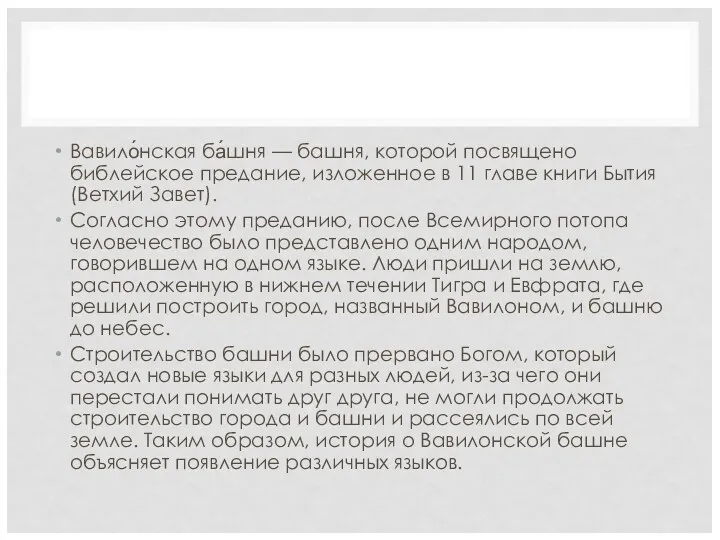 • Вавило́нская ба́шня — башня, которой посвящено библейское предание, изложенное в 11 главе книги Бытия (Ветхий Завет).

• Согласно этому преданию, после Всемирного потопа человечество было представлено одним народом, говорившем на одном языке. Люди пришли на землю, расположенную в нижнем течении Тигра и Евфрата, где решили построить город, названный Вавилоном, и башню до небес.

• Строительство башни было прервано Богом, который создал новые языки для разных людей, из-за чего они перестали понимать друг друга, не могли продолжать строительство города и башни и рассеялись по всей земле. Таким образом, история о Вавилонской башне объясняет появление различных языков.